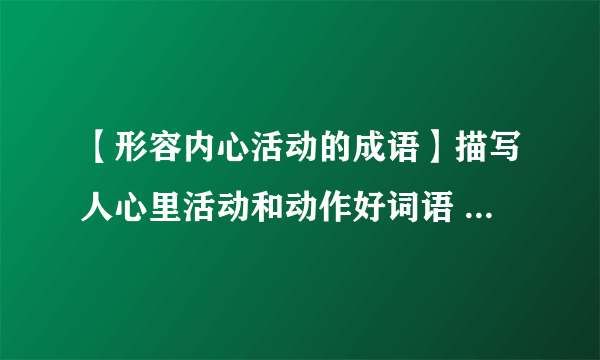 【形容内心活动的成语】描写人心里活动和动作好词语 ...